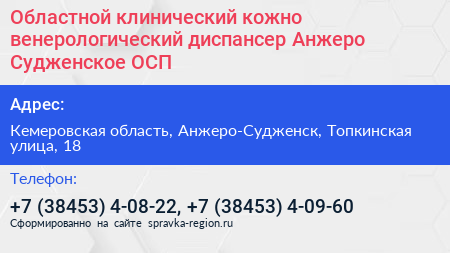 Областной клинический кожно венерологический диспансер Анжеро Судженское ОСП

Адрес:

Кемеровская область, Анжеро-Судженск, Топкинская улица, 18

Телефон:

+7 (38453) 4-08-22, +7 (38453) 4-09-60

Сформированно на сайте spravka-region.ru